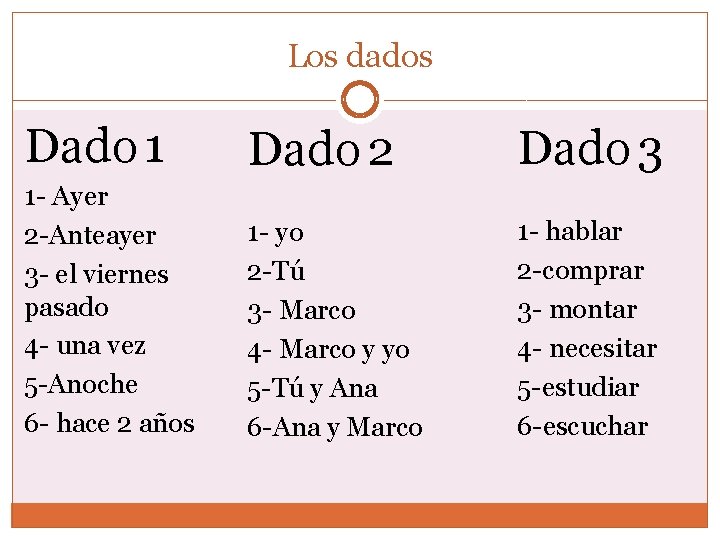 Los dados

Dado 1

1- Ayer
2-Anteayer
3- el viernes pasado
4- una vez
5-Anoche
6- hace 2 años

Dado 2

1- yo
2-Tú
3- Marco
4- Marco y yo
5-Tú y Ana
6-Ana y Marco

Dado 3

1- hablar
2-comprar
3- montar
4- necesitar
5-estudiar
6-escuchar